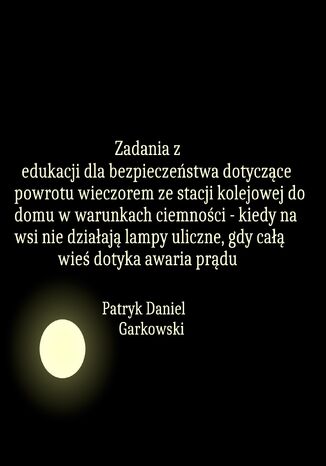 Zadania z
edukacji dla bezpieczeństwa dotyczące powrotu wieczorem ze stacji kolejowej do domu w warunkach ciemności - kiedy na wsi nie działają lampy uliczne, gdy całą wieś dotyka awaria prądu

Patryk Daniel
Garkowski